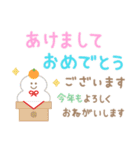 あけまして
おめでとう
ございます
今年もよろしく
おねがいします